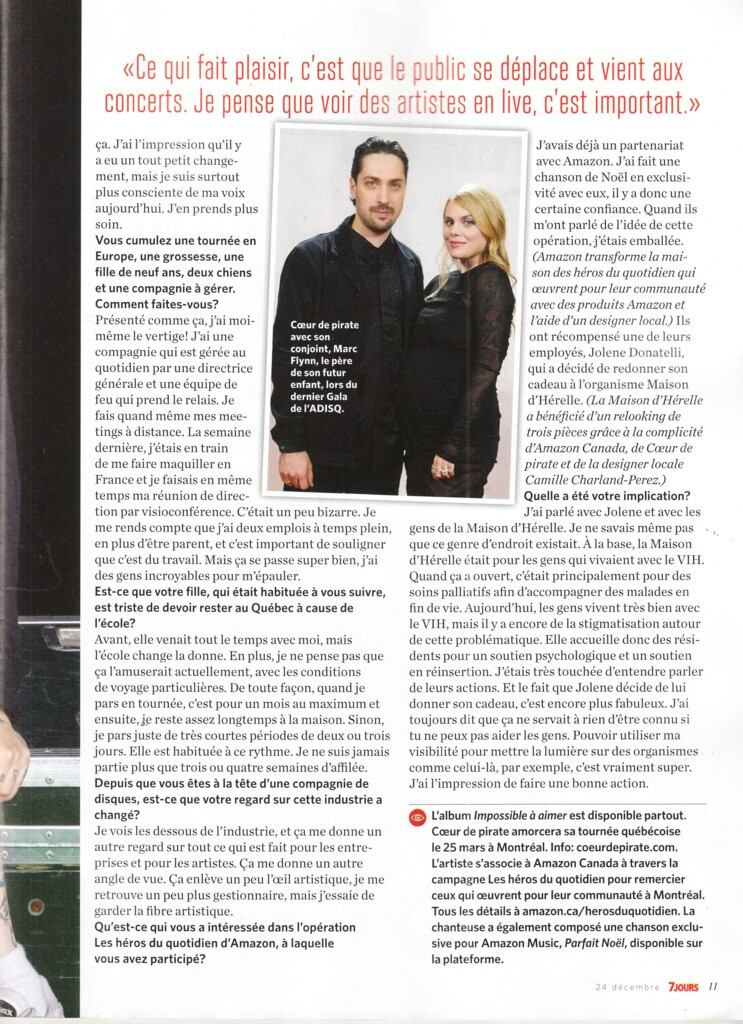 «Ce qui fait plaisir, c'est que le public se déplace et vient aux concerts. Je pense que voir des artistes en live, c'est important.»

ça. J'ai l'impression qu'il y a eu un tout petit changement, mais je suis surtout plus consciente de ma voix aujourd'hui. J'en prends plus soin.

Vous cumulez une tournée en Europe, une grossesse, une fille de neuf ans, deux chiens et une compagnie à gérer. Comment faites-vous?
Présenté comme ça, j'ai moi-même le vertige! J'ai une compagnie qui est gérée au quotidien par une directrice générale et une équipe de feu qui prend le relais. Je fais quand même mes meetings à distance. La semaine dernière, j'étais en train de me faire maquiller en France et je faisais en même temps ma réunion de direction par visioconférence. C'était un peu bizarre. Je me rends compte que j'ai deux emplois à temps plein, en plus d'être parent, et c'est important de souligner que c'est du travail. Mais ça se passe super bien, j'ai des gens incroyables pour m'épauler.

Est-ce que votre fille, qui était habituée à vous suivre, est triste de devoir rester au Québec à cause de l'école?
Avant, elle venait tout le temps avec moi, mais l'école change la donne. En plus, je ne pense pas que ça l'amuserait actuellement, avec les conditions de voyage particulières. De toute façon, quand je pars en tournée, c'est pour un mois au maximum et ensuite, je reste assez longtemps à la maison. Sinon, je pars juste de très courtes périodes de deux ou trois jours. Elle est habituée à ce rythme. Je ne suis jamais partie plus que trois ou quatre semaines d'affilée.

Depuis que vous êtes à la tête d'une compagnie de disques, est-ce que votre regard sur cette industrie a changé?
Je vois les dessous de l'industrie, et ça me donne un autre regard sur tout ce qui est fait pour les entreprises et pour les artistes. Ça me donne un autre angle de vue. Ça enlève un peu l'œil artistique, je me retrouve un peu plus gestionnaire, mais j'essaie de garder la fibre artistique.

Qu'est-ce qui vous a intéressée dans l'opération Les héros du quotidien d'Amazon, à laquelle vous avez participé?

Cœur de pirate avec son conjoint, Marc Flynn, le père de son futur enfant, lors du dernier Gala de l'ADISQ.

J'avais déjà un partenariat avec Amazon. J'ai fait une chanson de Noël en exclusivité avec eux, il y a donc une certaine confiance. Quand ils m'ont parlé de l'idée de cette opération, j'étais emballée. (Amazon transforme la maison des héros du quotidien qui œuvrent pour leur communauté avec des produits Amazon et l'aide d'un designer local.) Ils ont récompensé une de leurs employés, Jolene Donatelli, qui a décidé de redonner son cadeau à l'organisme Maison d'Hérelle. (La Maison d'Hérelle a bénéficié d'un relooking de trois pièces grâce à la complicité d'Amazon Canada, de Cœur de pirate et de la designer locale Camille Charland-Perez.)

Quelle a été votre implication?
J'ai parlé avec Jolene et avec les gens de la Maison d'Hérelle. Je ne savais même pas que ce genre d'endroit existait. À la base, la Maison d'Hérelle était pour les gens qui vivaient avec le VIH. Quand ça a ouvert, c'était principalement pour des soins palliatifs afin d'accompagner des malades en fin de vie. Aujourd'hui, les gens vivent très bien avec le VIH, mais il y a encore de la stigmatisation autour de cette problématique. Elle accueille donc des résidents pour un soutien psychologique et un soutien en réinsertion. J'étais très touchée d'entendre parler de leurs actions. Et le fait que Jolene décide de lui donner son cadeau, c'est encore plus fabuleux. J'ai toujours dit que ça ne servait à rien d'être connu si tu ne peux pas aider les gens. Pouvoir utiliser ma visibilité pour mettre la lumière sur des organismes comme celui-là, par exemple, c'est vraiment super. J'ai l'impression de faire une bonne action.

L'album Impossible à aimer est disponible partout. Cœur de pirate amorcera sa tournée québécoise le 25 mars à Montréal. Info: coeurdepirate.com. L'artiste s'associe à Amazon Canada à travers la campagne Les héros du quotidien pour remercier ceux qui œuvrent pour leur communauté à Montréal. Tous les détails à amazon.ca/herosduquotidien. La chanteuse a également composé une chanson exclusive pour Amazon Music, Parfait Noël, disponible sur la plateforme.

24 décembre 7JOURS 11